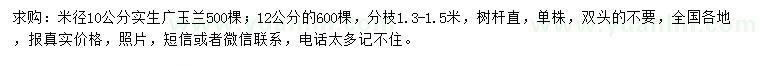 求购：米径10公分实生广玉兰500棵；12公分的600棵，分枝1.3-1.5米，树杆直，单株，双头的不要，全国各地，报真实价格，照片，短信或者微信联系，电话太多记不住。